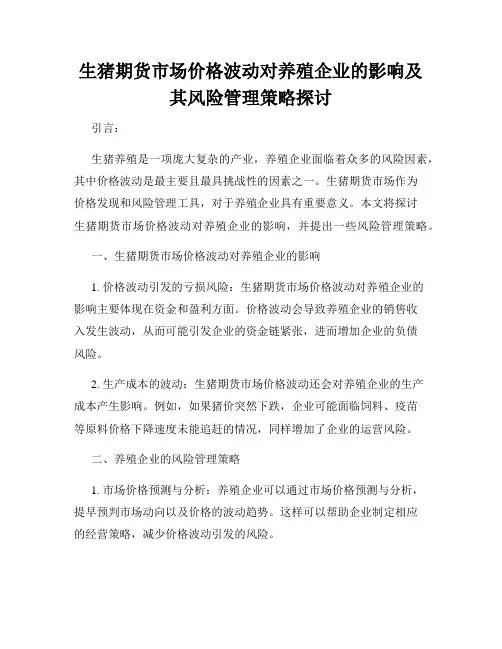 生猪期货市场价格波动对养殖企业的影响及其风险管理策略探讨

引言：

生猪养殖是一项庞大复杂的产业，养殖企业面临着众多的风险因素，其中价格波动是最主要且最具挑战性的因素之一。生猪期货市场作为价格发现和风险管理工具，对于养殖企业具有重要意义。本文将探讨生猪期货市场价格波动对养殖企业的影响，并提出一些风险管理策略。

一、生猪期货市场价格波动对养殖企业的影响

1. 价格波动引发的亏损风险：生猪期货市场价格波动对养殖企业的影响主要体现在资金和盈利方面。价格波动会导致养殖企业的销售收入发生波动，从而可能引发企业的资金链紧张，进而增加企业的负债风险。

2. 生产成本的波动：生猪期货市场价格波动还会对养殖企业的生产成本产生影响。例如，如果猪价突然下跌，企业可能面临饲料、疫苗等原料价格下降速度未能追赶的情况，同样增加了企业的运营风险。

二、养殖企业的风险管理策略

1. 市场价格预测与分析：养殖企业可以通过市场价格预测与分析，提早预判市场动向以及价格的波动趋势。这样可以帮助企业制定相应的经营策略，减少价格波动引发的风险。